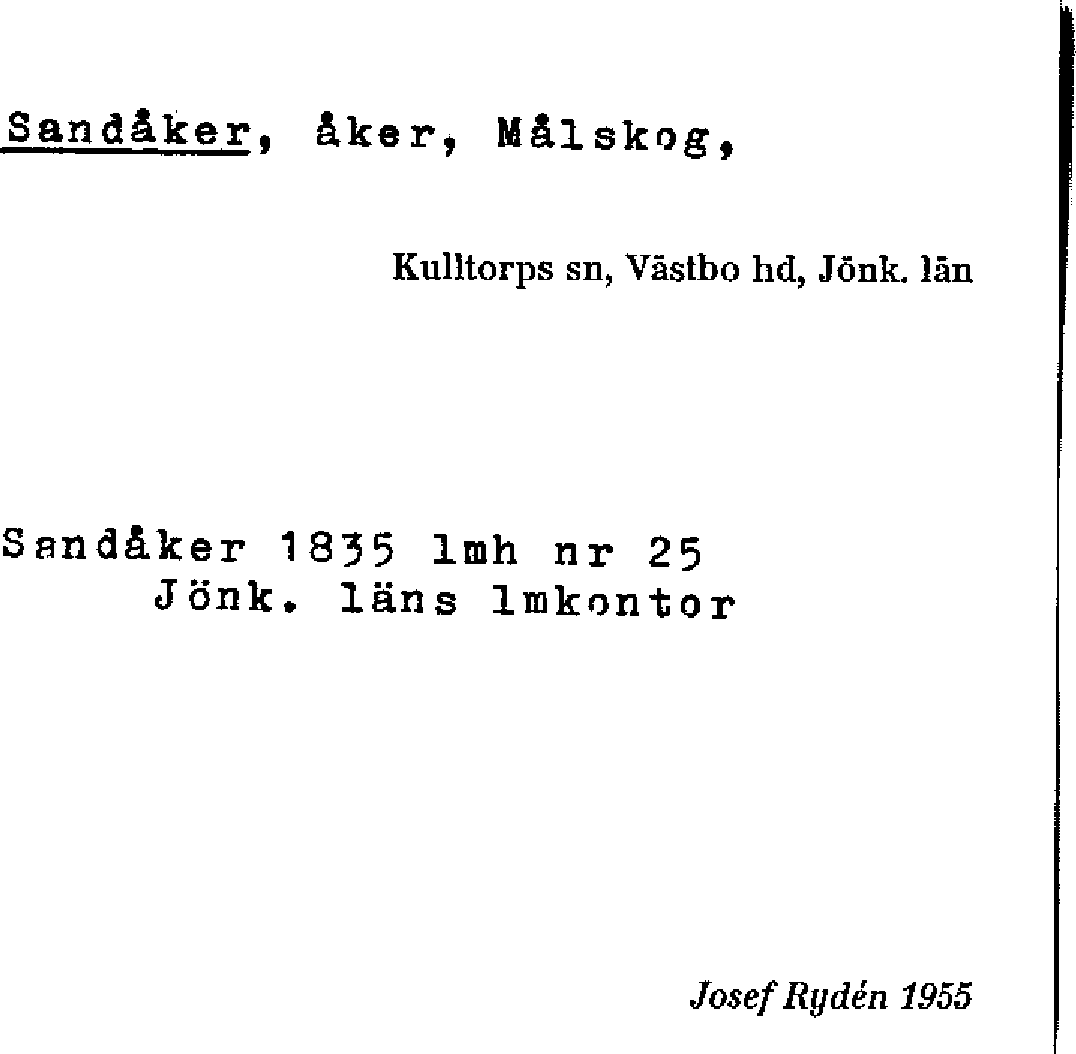 Sandåker, åker, Målskog,

Kulltorps sn, Västbo hd, Jönk. län

Sandåker 1835 lmh nr 25
Jönk. läns lmkontor

Josef Rydén 1955